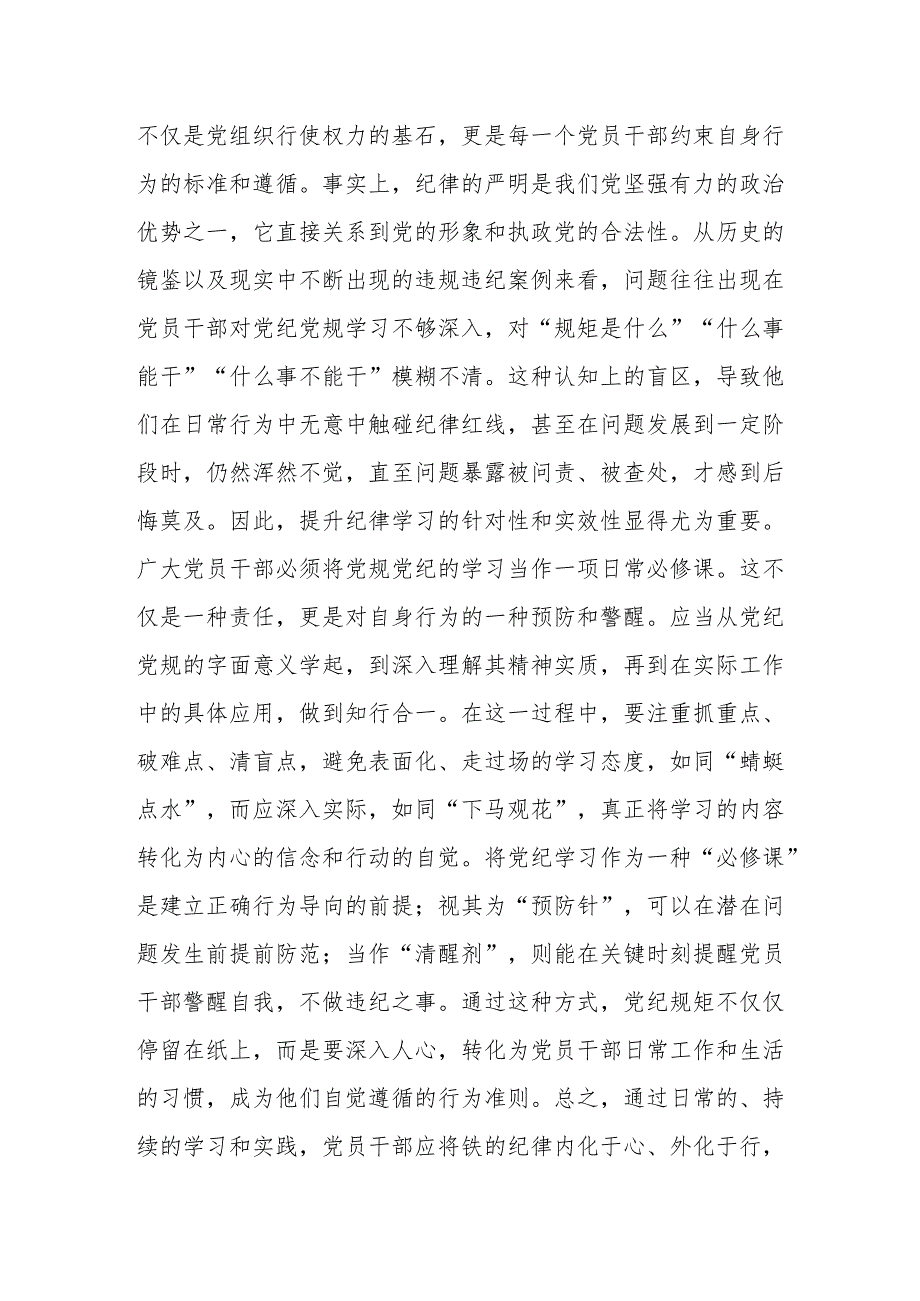 不仅是党组织行使权力的基石，更是每一个党员干部约束自身行为的标准和遵循。事实上，纪律的严明是我们党坚强有力的政治优势之一，它直接关系到党的形象和执政党的合法性。从历史的镜鉴以及现实中不断出现的违规违纪案例来看，问题往往出现在党员干部对党纪党规学习不够深入，对“规矩是什么”“什么事能干”“什么事不能干”模糊不清。这种认知上的盲区，导致他们在日常行为中无意中触碰纪律红线，甚至在问题发展到一定阶段时，仍然浑然不觉，直至问题暴露被问责、被查处，才感到后悔莫及。因此，提升纪律学习的针对性和实效性显得尤为重要。广大党员干部必须将党规党纪的学习当作一项日常必修课。这不仅是一种责任，更是对自身行为的一种预防和警醒。应当从党纪党规的字面意义学起，到深入理解其精神实质，再到在实际工作中的具体应用，做到知行合一。在这一过程中，要注重抓重点、破难点、清盲点，避免表面化、走过场的学习态度，如同“蜻蜓点水”，而应深入实际，如同“下马观花”，真正将学习的内容转化为内心的信念和行动的自觉。将党纪学习作为一种“必修课”是建立正确行为导向的前提；视其为“预防针”，可以在潜在问题发生前提前防范；当作“清醒剂”，则能在关键时刻提醒党员干部警醒自我，不做违纪之事。通过这种方式，党纪规矩不仅仅停留在纸上，而是要深入人心，转化为党员干部日常工作和生活的习惯，成为他们自觉遵循的行为准则。总之，通过日常的、持续的学习和实践，党员干部应将铁的纪律内化于心、外化于行，